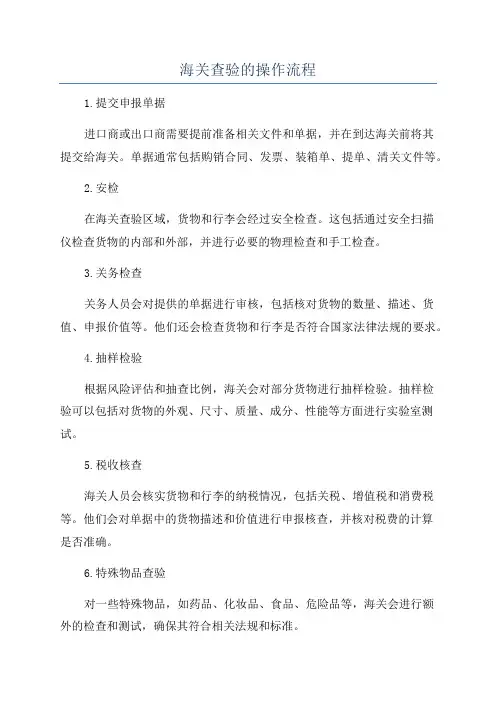 海关查验的操作流程

1.提交申报单据

进口商或出口商需要提前准备相关文件和单据，并在到达海关前将其提交给海关。单据通常包括购销合同、发票、装箱单、提单、清关文件等。

2.安检

在海关查验区域，货物和行李会经过安全检查。这包括通过安全扫描仪检查货物的内部和外部，并进行必要的物理检查和手工检查。

3.关务检查

关务人员会对提供的单据进行审核，包括核对货物的数量、描述、货值、申报价值等。他们还会检查货物和行李是否符合国家法律法规的要求。

4.抽样检验

根据风险评估和抽查比例，海关会对部分货物进行抽样检验。抽样检验可以包括对货物的外观、尺寸、质量、成分、性能等方面进行实验室测试。

5.税收核查

海关人员会核实货物和行李的纳税情况，包括关税、增值税和消费税等。他们会对单据中的货物描述和价值进行申报核查，并核对税费的计算是否准确。

6.特殊物品查验

对一些特殊物品，如药品、化妆品、食品、危险品等，海关会进行额外的检查和测试，确保其符合相关法规和标准。